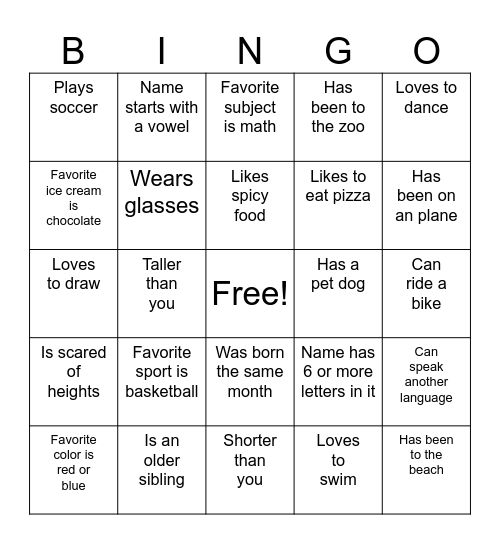 | B | I | N | G | O |
|---|---|---|---|---|
| Plays soccer | Name starts with a vowel | Favorite subject is math | Has been to the zoo | Loves to dance |
| Favorite ice cream is chocolate | Wears glasses | Likes spicy food | Likes to eat pizza | Has been on an plane |
| Loves to draw | Taller than you | Free! | Has a pet dog | Can ride a bike |
| Is scared of heights | Favorite sport is basketball | Was born the same month | Name has 6 or more letters in it | Can speak another language |
| Favorite color is red or blue | Is an older sibling | Shorter than you | Loves to swim | Has been to the beach |